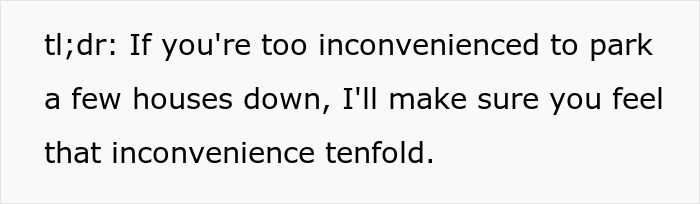 tl;dr: If you're too inconvenienced to park a few houses down, I'll make sure you feel that inconvenience tenfold.